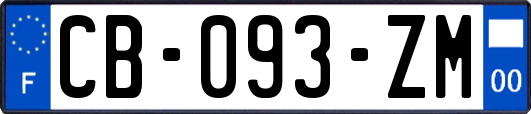 F
CB-093-ZM
00